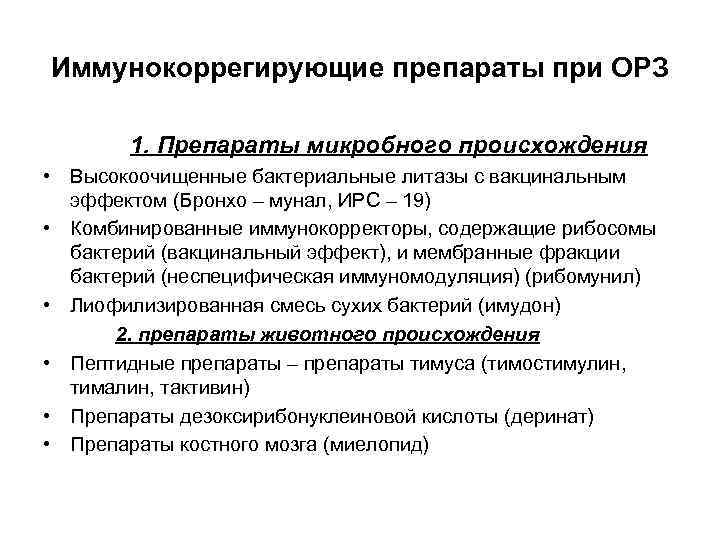 Иммунокоррегирующие препараты при ОРЗ

1. Препараты микробного происхождения

• Высокоочищенные бактериальные литазы с вакцинальным эффектом (Бронхо – мунал, ИРС – 19)
• Комбинированные иммунокорректоры, содержащие рибосомы бактерий (вакцинальный эффект), и мембранные фракции бактерий (неспецифическая иммуномодуляция) (рибомунил)
• Лиофилизированная смесь сухих бактерий (имудон)

2. препараты животного происхождения

• Пептидные препараты – препараты тимуса (тимостимулин, тималин, тактивин)
• Препараты дезоксирибонуклеиновой кислоты (деринат)
• Препараты костного мозга (миелопид)